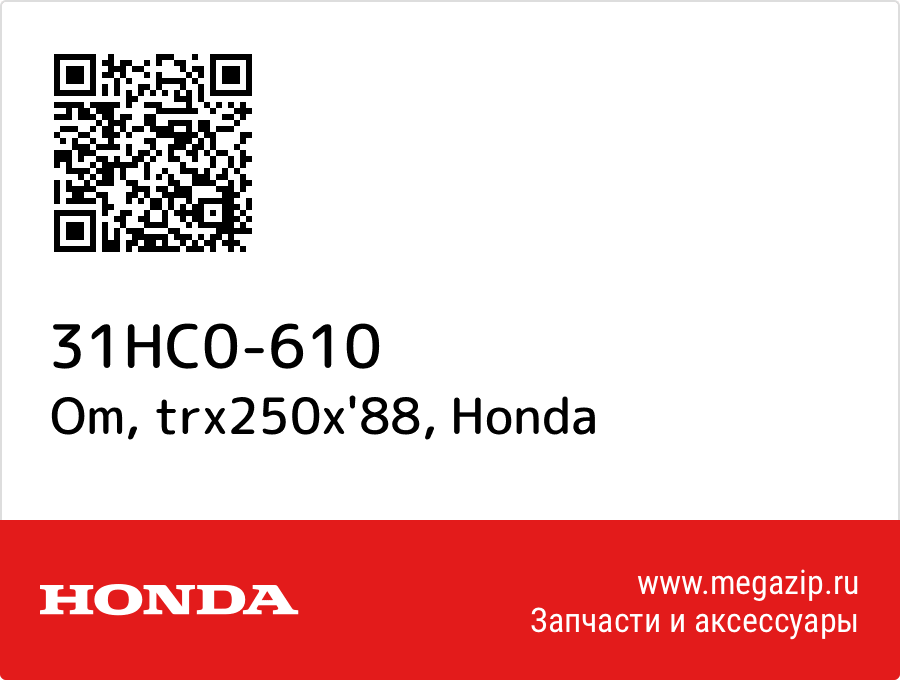 31HC0-610
Om, trx250x'88, Honda

HONDA

www.megazip.ru
Запчасти и аксессуары